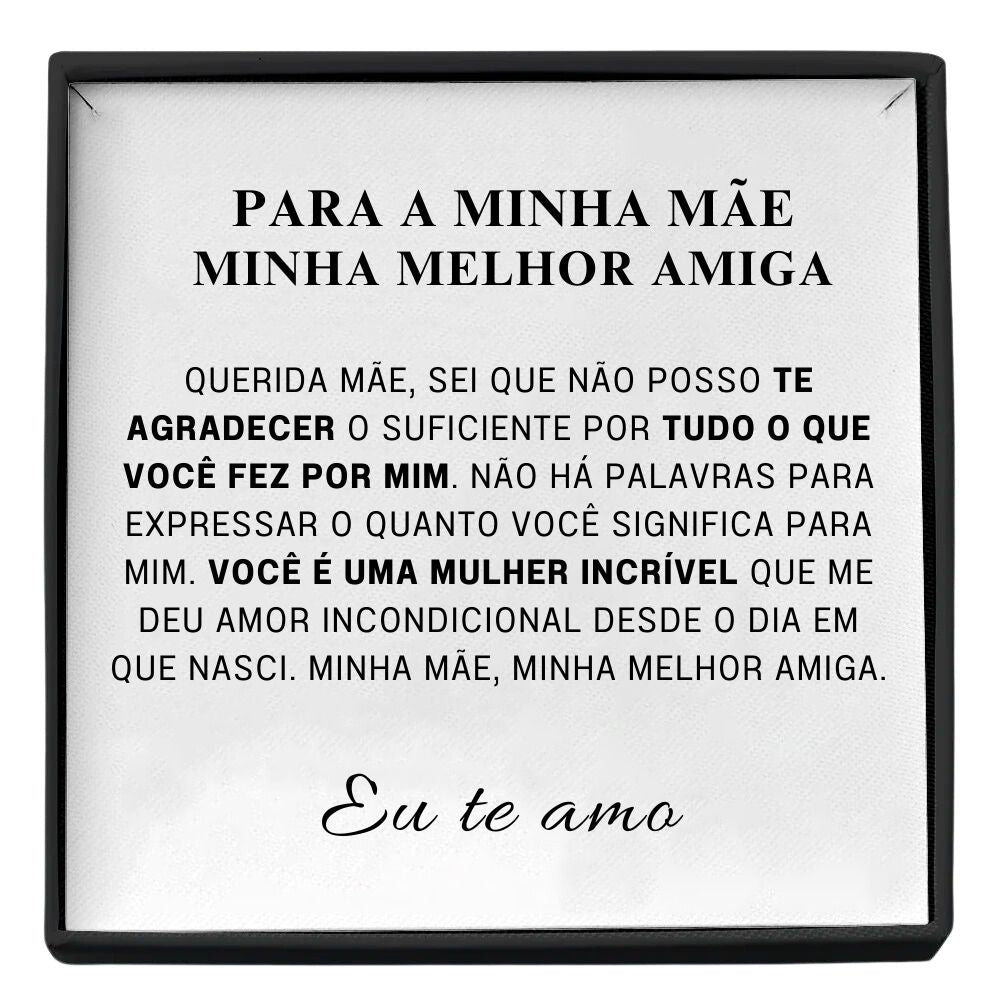 PARA A MINHA MÃE
MINHA MELHOR AMIGA

QUERIDA MÃE, SEI QUE NÃO POSSO TE AGRADECER O SUFICIENTE POR TUDO O QUE VOCÊ FEZ POR MIM. NÃO HÁ PALAVRAS PARA EXPRESSAR O QUANTO VOCÊ SIGNIFICA PARA MIM. VOCÊ É UMA MULHER INCRÍVEL QUE ME DEU AMOR INCONDICIONAL DESDE O DIA EM QUE NASCI. MINHA MÃE, MINHA MELHOR AMIGA.

Eu te amo